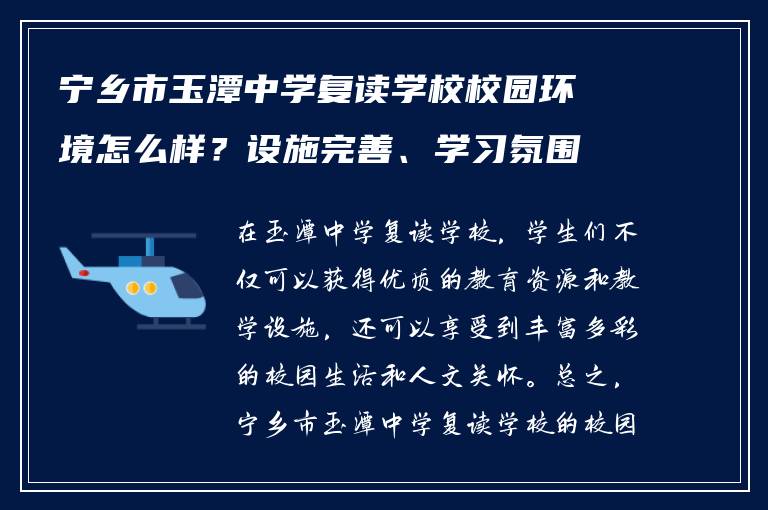 宁乡市玉潭中学复读学校校园环境怎么样？设施完善、学习氛围

在玉潭中学复读学校，学生们不仅可以获得优质的教育资源和教学设施，还可以享受到丰富多彩的校园生活和人文关怀。总之，宁乡市玉潭中学复读学校的校园